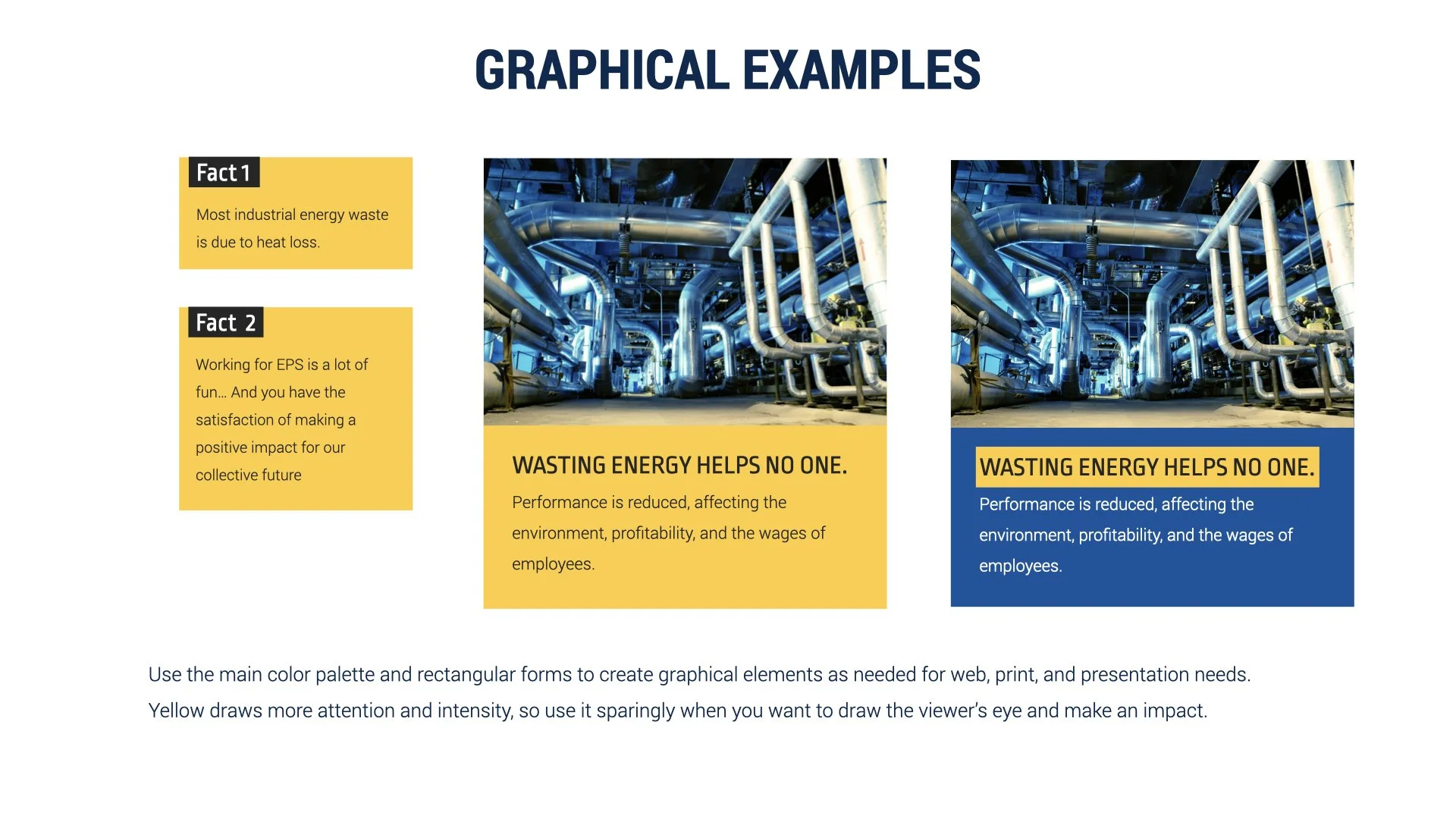 GRAPHICAL EXAMPLES

Fact 1

Most industrial energy waste is due to heat loss.

Fact 2

Working for EPS is a lot of fun... And you have the satisfaction of making a positive impact for our collective future

WASTING ENERGY HELPS NO ONE.

Performance is reduced, affecting the environment, profitability, and the wages of employees.

WASTING ENERGY HELPS NO ONE.

Performance is reduced, affecting the environment, profitability, and the wages of employees.

Use the main color palette and rectangular forms to create graphical elements as needed for web, print, and presentation needs. Yellow draws more attention and intensity, so use it sparingly when you want to draw the viewer's eye and make an impact.